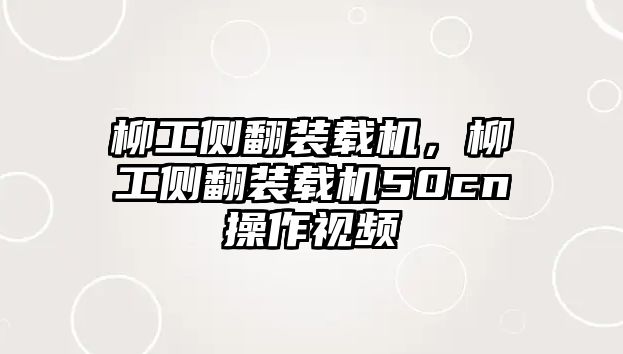 柳工侧翻装载机，柳工侧翻装载机50cn操作视频